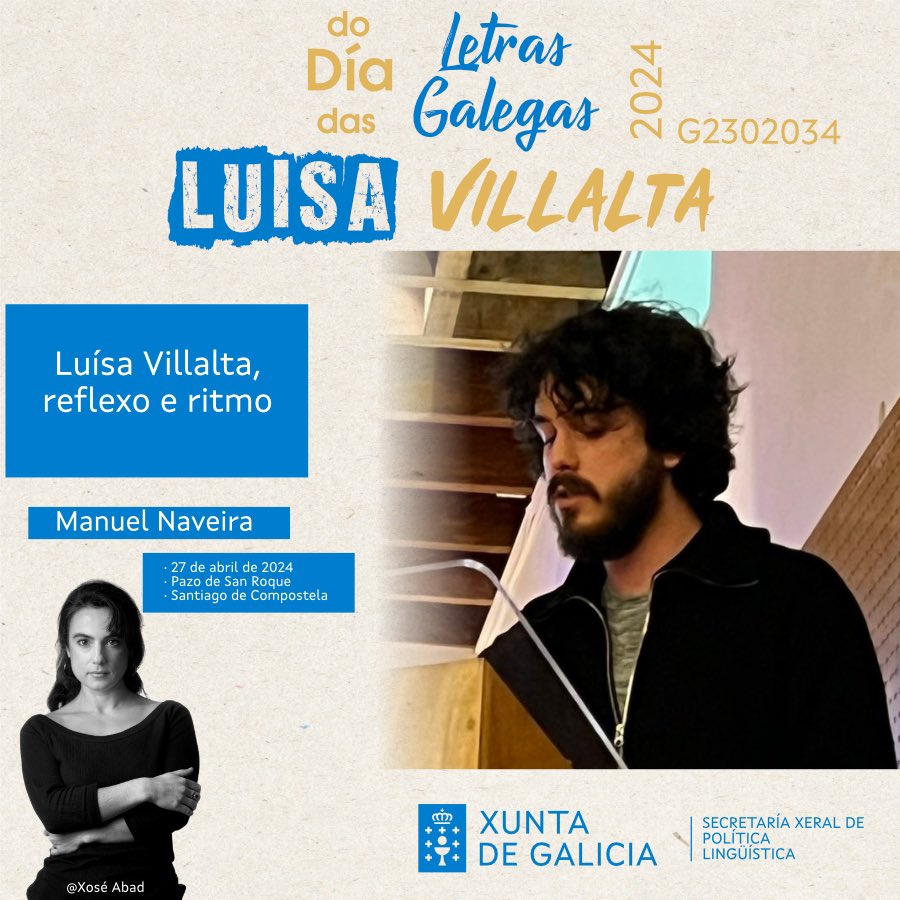 do Día das Letras Galegas 2024

G2302034

LUISA VILLALTA

Luísa Villalta, reflexo e ritmo

Manuel Naveira

· 27 de abril de 2024
· Pazo de San Roque
· Santiago de Compostela

@Xosé Abad

XUNTA DE GALICIA

SECRETARÍA XERAL DE POLÍTICA LINGÜÍSTICA